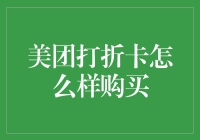 美团打折卡怎么样购买